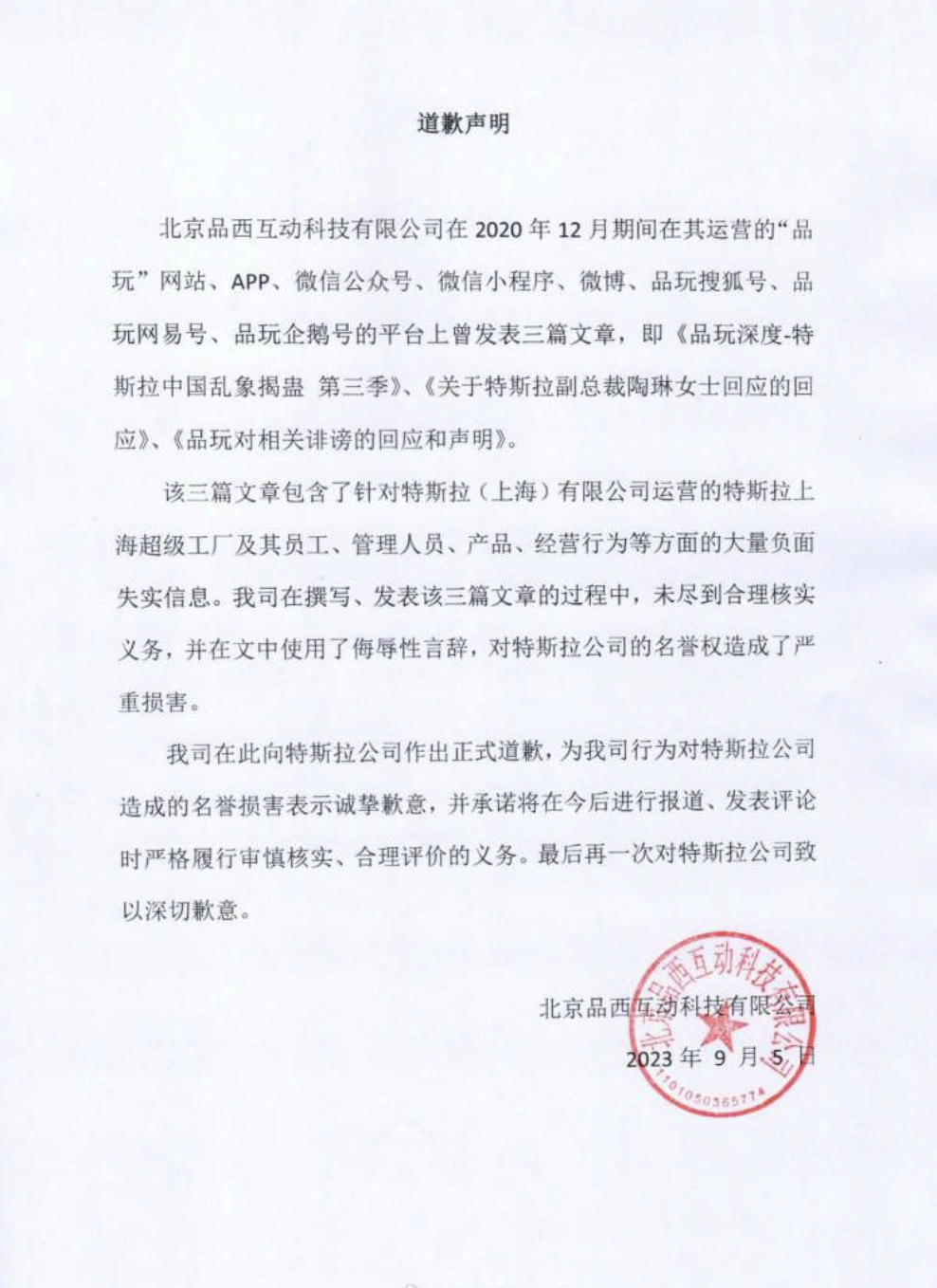 道歉声明

北京品西互动科技有限公司在 2020 年 12 月期间在其运营的“品玩”网站、APP、微信公众号、微信小程序、微博、品玩搜狐号、品玩网易号、品玩企鹅号的平台上曾发表三篇文章，即《品玩深度-特斯拉中国乱象揭蛊 第三季》、《关于特斯拉副总裁陶琳女士回应的回应》、《品玩对相关诽谤的回应和声明》。

该三篇文章包含了针对特斯拉（上海）有限公司运营的特斯拉上海超级工厂及其员工、管理人员、产品、经营行为等方面的大量负面失实信息。我司在撰写、发表该三篇文章的过程中，未尽到合理核实义务，并在文中使用了侮辱性言辞，对特斯拉公司的名誉权造成了严重损害。

我司在此向特斯拉公司作出正式道歉，为我司行为对特斯拉公司造成的名誉损害表示诚挚歉意，并承诺将在今后进行报道、发表评论时严格履行审慎核实、合理评价的义务。最后再一次对特斯拉公司致以深切歉意。

北京品西互动科技有限公司
2023 年 9 月 5 日

北京品西互动科技有限公司
1101050365774